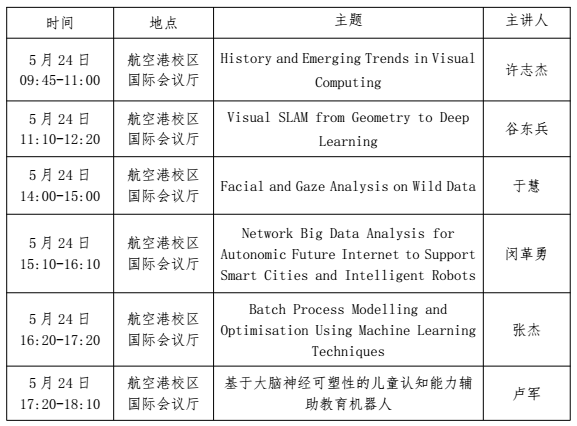 | 时间 | 地点 | 主题 | 主讲人 |
|---|---|---|---|
| 5月24日 09:45-11:00 | 航空港校区 国际会议厅 | History and Emerging Trends in Visual Computing | 许志杰 |
| 5月24日 11:10-12:20 | 航空港校区 国际会议厅 | Visual SLAM from Geometry to Deep Learning | 谷东兵 |
| 5月24日 14:00-15:00 | 航空港校区 国际会议厅 | Facial and Gaze Analysis on Wild Data | 于慧 |
| 5月24日 15:10-16:10 | 航空港校区 国际会议厅 | Network Big Data Analysis for Autonomic Future Internet to Support Smart Cities and Intelligent Robots | 闵革勇 |
| 5月24日 16:20-17:20 | 航空港校区 国际会议厅 | Batch Process Modelling and Optimisation Using Machine Learning Techniques | 张杰 |
| 5月24日 17:20-18:10 | 航空港校区 国际会议厅 | 基于大脑神经可塑性的儿童认知能力辅助教育机器人 | 卢军 |